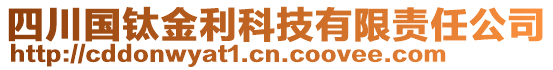 四川国钛金利科技有限责任公司
http://cddonwyat1.cn.coovee.com